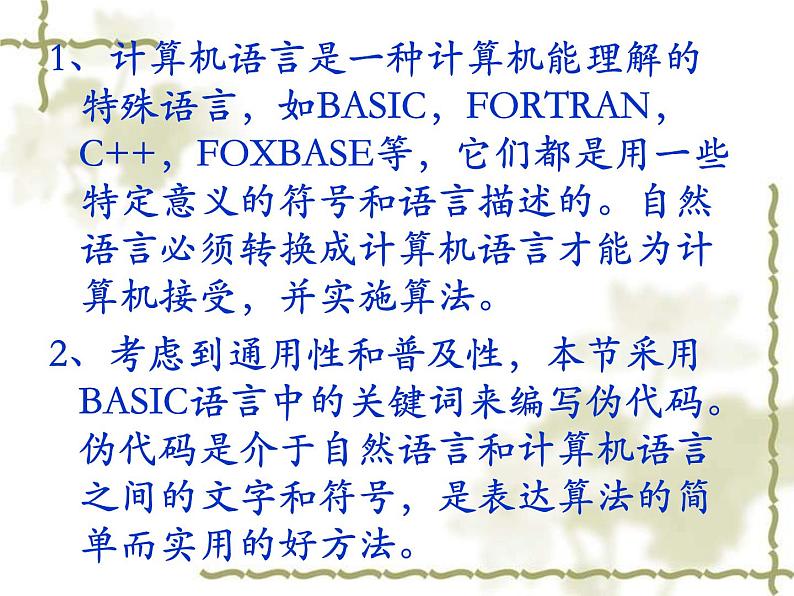 1、计算机语言是一种计算机能理解的特殊语言，如BASIC，FORTRAN，C++，FOXBASE等，它们都是用一些特定意义的符号和语言描述的。自然语言必须转换成计算机语言才能为计算机接受，并实施算法。

2、考虑到通用性和普及性，本节采用BASIC语言中的关键词来编写伪代码。伪代码是介于自然语言和计算机语言之间的文字和符号，是表达算法的简单而实用的好方法。